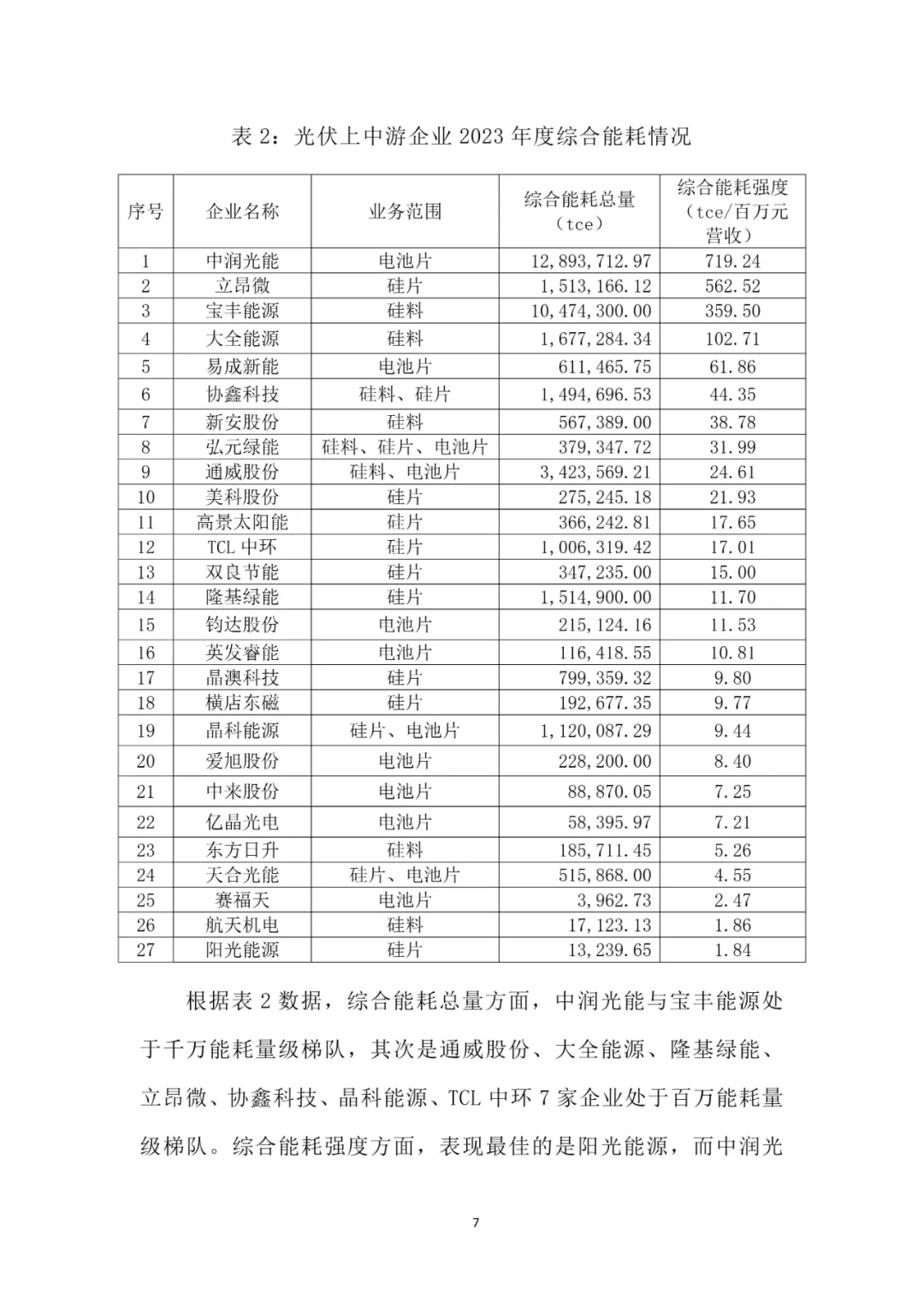 表 2：光伏上中游企业 2023 年度综合能耗情况

| 序号 | 企业名称 | 业务范围 | 综合能耗总量（tce） | 综合能耗强度（tce/百万元营收） |
|---|---|---|---|---|
| 1 | 中润光能 | 电池片 | 12,893,712.97 | 719.24 |
| 2 | 立昂微 | 硅片 | 1,513,166.12 | 562.52 |
| 3 | 宝丰能源 | 硅料 | 10,474,300.00 | 359.50 |
| 4 | 大全能源 | 硅料 | 1,677,284.34 | 102.71 |
| 5 | 易成新能 | 电池片 | 611,465.75 | 61.86 |
| 6 | 协鑫科技 | 硅料、硅片 | 1,494,696.53 | 44.35 |
| 7 | 新安股份 | 硅料 | 567,389.00 | 38.78 |
| 8 | 弘元绿能 | 硅料、硅片、电池片 | 379,347.72 | 31.99 |
| 9 | 通威股份 | 硅料、电池片 | 3,423,569.21 | 24.61 |
| 10 | 美科股份 | 硅片 | 275,245.18 | 21.93 |
| 11 | 高景太阳能 | 硅片 | 366,242.81 | 17.65 |
| 12 | TCL 中环 | 硅片 | 1,006,319.42 | 17.01 |
| 13 | 双良节能 | 硅片 | 347,235.00 | 15.00 |
| 14 | 隆基绿能 | 硅片 | 1,514,900.00 | 11.70 |
| 15 | 钧达股份 | 电池片 | 215,124.16 | 11.53 |
| 16 | 英发睿能 | 电池片 | 116,418.55 | 10.81 |
| 17 | 晶澳科技 | 硅片 | 799,359.32 | 9.80 |
| 18 | 横店东磁 | 硅片 | 192,677.35 | 9.77 |
| 19 | 晶科能源 | 硅片、电池片 | 1,120,087.29 | 9.44 |
| 20 | 爱旭股份 | 电池片 | 228,200.00 | 8.40 |
| 21 | 中来股份 | 电池片 | 88,870.05 | 7.25 |
| 22 | 亿晶光电 | 电池片 | 58,395.97 | 7.21 |
| 23 | 东方日升 | 硅料 | 185,711.45 | 5.26 |
| 24 | 天合光能 | 硅片、电池片 | 515,868.00 | 4.55 |
| 25 | 赛福天 | 电池片 | 3,962.73 | 2.47 |
| 26 | 航天机电 | 硅料 | 17,123.13 | 1.86 |
| 27 | 阳光能源 | 硅片 | 13,239.65 | 1.84 |

根据表 2 数据，综合能耗总量方面，中润光能与宝丰能源处于千万能耗量级梯队，其次是通威股份、大全能源、隆基绿能、立昂微、协鑫科技、晶科能源、TCL 中环 7 家企业处于百万能耗量级梯队。综合能耗强度方面，表现最佳的是阳光能源，而中润光

7